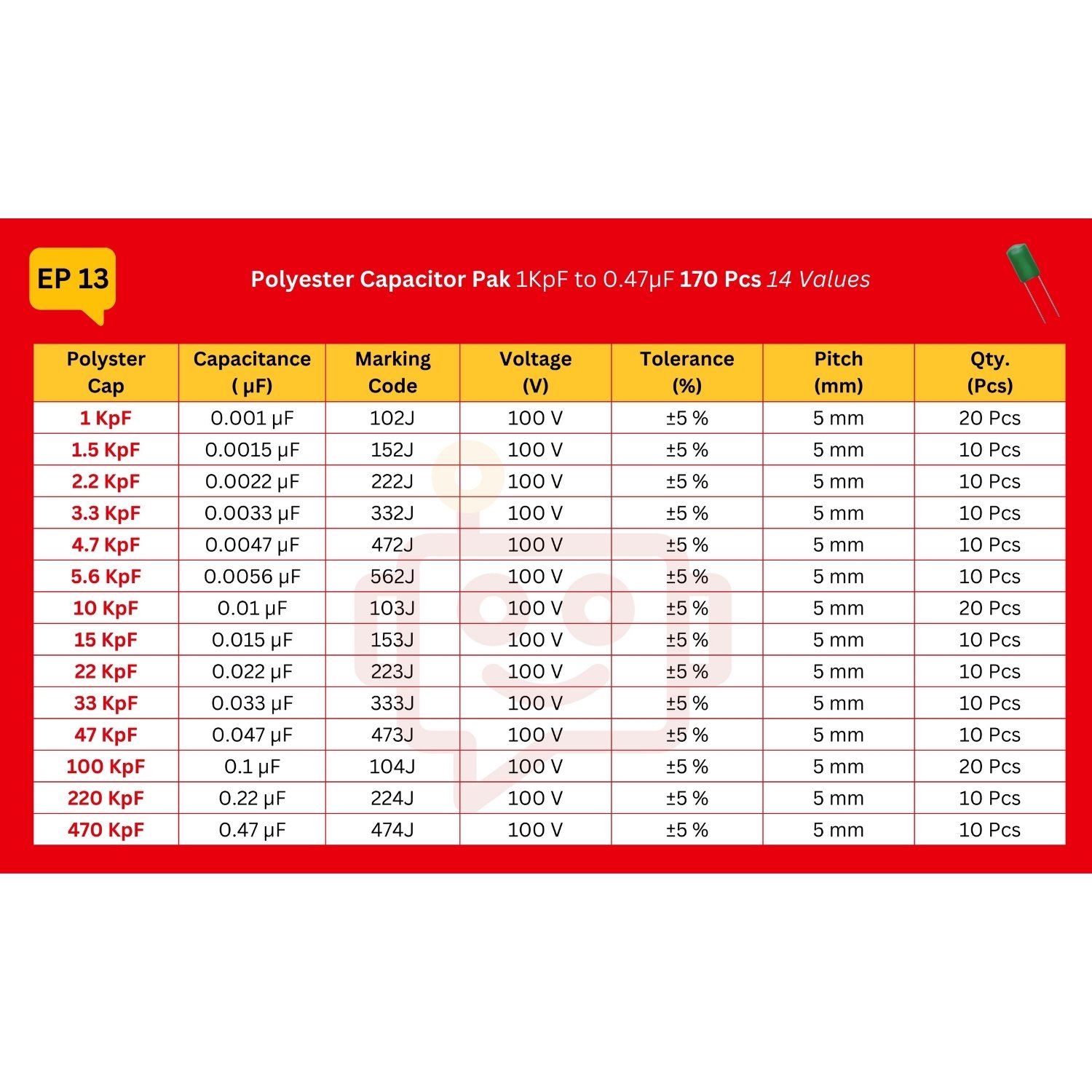 EP 13

Polyester Capacitor Pak 1KpF to 0.47μF 170 Pcs 14 Values

| Polyster Cap | Capacitance ( μF) | Marking Code | Voltage (V) | Tolerance (%) | Pitch (mm) | Qty. (Pcs) |
|---|---|---|---|---|---|---|
| 1 KpF | 0.001 μF | 102J | 100 V | ±5 % | 5 mm | 20 Pcs |
| 1.5 KpF | 0.0015 μF | 152J | 100 V | ±5 % | 5 mm | 10 Pcs |
| 2.2 KpF | 0.0022 μF | 222J | 100 V | ±5 % | 5 mm | 10 Pcs |
| 3.3 KpF | 0.0033 μF | 332J | 100 V | ±5 % | 5 mm | 10 Pcs |
| 4.7 KpF | 0.0047 μF | 472J | 100 V | ±5 % | 5 mm | 10 Pcs |
| 5.6 KpF | 0.0056 μF | 562J | 100 V | ±5 % | 5 mm | 10 Pcs |
| 10 KpF | 0.01 μF | 103J | 100 V | ±5 % | 5 mm | 20 Pcs |
| 15 KpF | 0.015 μF | 153J | 100 V | ±5 % | 5 mm | 10 Pcs |
| 22 KpF | 0.022 μF | 223J | 100 V | ±5 % | 5 mm | 10 Pcs |
| 33 KpF | 0.033 μF | 333J | 100 V | ±5 % | 5 mm | 10 Pcs |
| 47 KpF | 0.047 μF | 473J | 100 V | ±5 % | 5 mm | 10 Pcs |
| 100 KpF | 0.1 μF | 104J | 100 V | ±5 % | 5 mm | 20 Pcs |
| 220 KpF | 0.22 μF | 224J | 100 V | ±5 % | 5 mm | 10 Pcs |
| 470 KpF | 0.47 μF | 474J | 100 V | ±5 % | 5 mm | 10 Pcs |